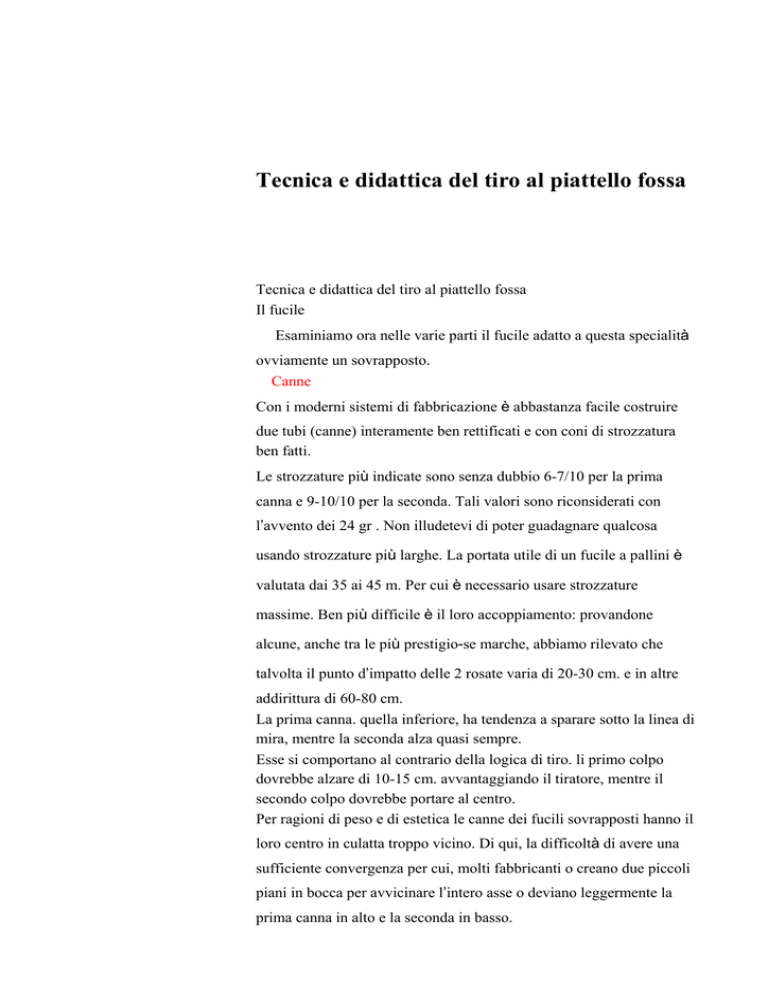 Tecnica e didattica del tiro al piattello fossa

Tecnica e didattica del tiro al piattello fossa
Il fucile

Esaminiamo ora nelle varie parti il fucile adatto a questa specialità ovviamente un sovrapposto.

Canne

Con i moderni sistemi di fabbricazione è abbastanza facile costruire due tubi (canne) interamente ben rettificati e con coni di strozzatura ben fatti.

Le strozzature più indicate sono senza dubbio 6-7/10 per la prima canna e 9-10/10 per la seconda. Tali valori sono riconsiderati con l'avvento dei 24 gr . Non illudetevi di poter guadagnare qualcosa usando strozzature più larghe. La portata utile di un fucile a pallini è valutata dai 35 ai 45 m. Per cui è necessario usare strozzature massime. Ben più difficile è il loro accoppiamento: provandone alcune, anche tra le più prestigio-se marche, abbiamo rilevato che talvolta il punto d'impatto delle 2 rosate varia di 20-30 cm. e in altre addirittura di 60-80 cm.

La prima canna. quella inferiore, ha tendenza a sparare sotto la linea di mira, mentre la seconda alza quasi sempre.

Esse si comportano al contrario della logica di tiro. li primo colpo dovrebbe alzare di 10-15 cm. avvantaggiando il tiratore, mentre il secondo colpo dovrebbe portare al centro.

Per ragioni di peso e di estetica le canne dei fucili sovrapposti hanno il loro centro in culatta troppo vicino. Di qui, la difficoltà di avere una sufficiente convergenza per cui, molti fabbricanti o creano due piccoli piani in bocca per avvicinare l'intero asse o deviano leggermente la prima canna in alto e la seconda in basso.